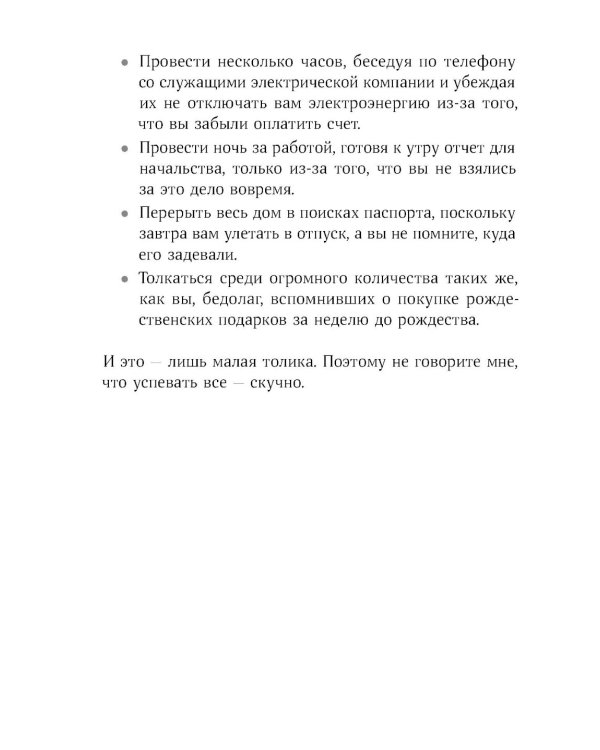 • Провести несколько часов, беседуя по телефону со служащими электрической компании и убеждая их не отключать вам электроэнергию из-за того, что вы забыли оплатить счет.

• Провести ночь за работой, готовя к утру отчет для начальства, только из-за того, что вы не взялись за это дело вовремя.

• Перерыть весь дом в поисках паспорта, поскольку завтра вам улетать в отпуск, а вы не помните, куда его задевали.

• Толкаться среди огромного количества таких же, как вы, бедолаг, вспомнивших о покупке рождественских подарков за неделю до рождества.

И это — лишь малая толика. Поэтому не говорите мне, что успевать все — скучно.